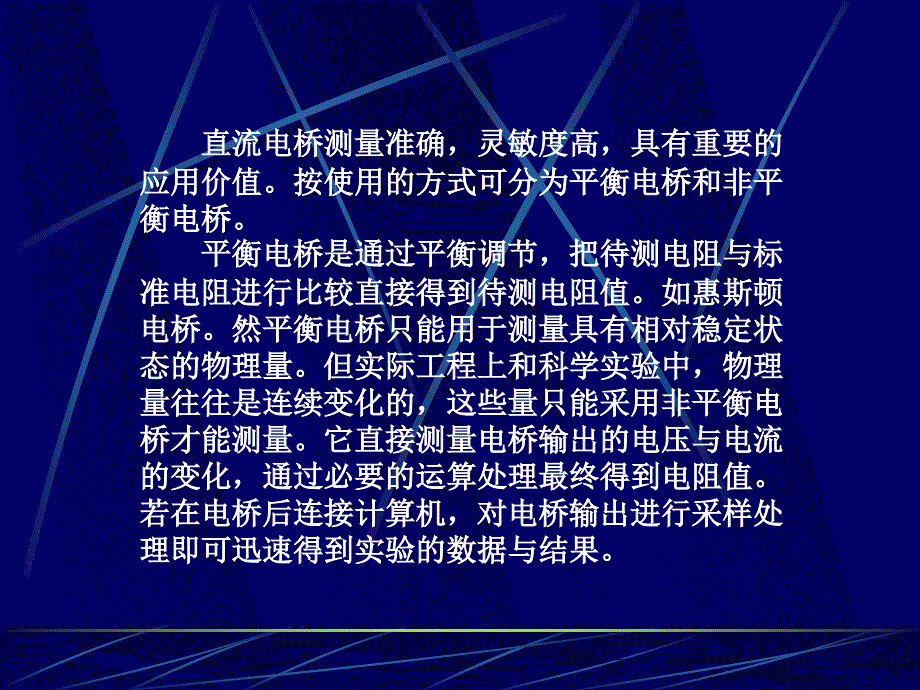 直流电桥测量准确，灵敏度高，具有重要的应用价值。按使用的方式可分为平衡电桥和非平衡电桥。

平衡电桥是通过平衡调节，把待测电阻与标准电阻进行比较直接得到待测电阻值。如惠斯顿电桥。然平衡电桥只能用于测量具有相对稳定状态的物理量。但实际工程上和科学实验中，物理量往往是连续变化的，这些量只能采用非平衡电桥才能测量。它直接测量电桥输出的电压与电流的变化，通过必要的运算处理最终得到电阻值。若在电桥后连接计算机，对电桥输出进行采样处理即可迅速得到实验的数据与结果。